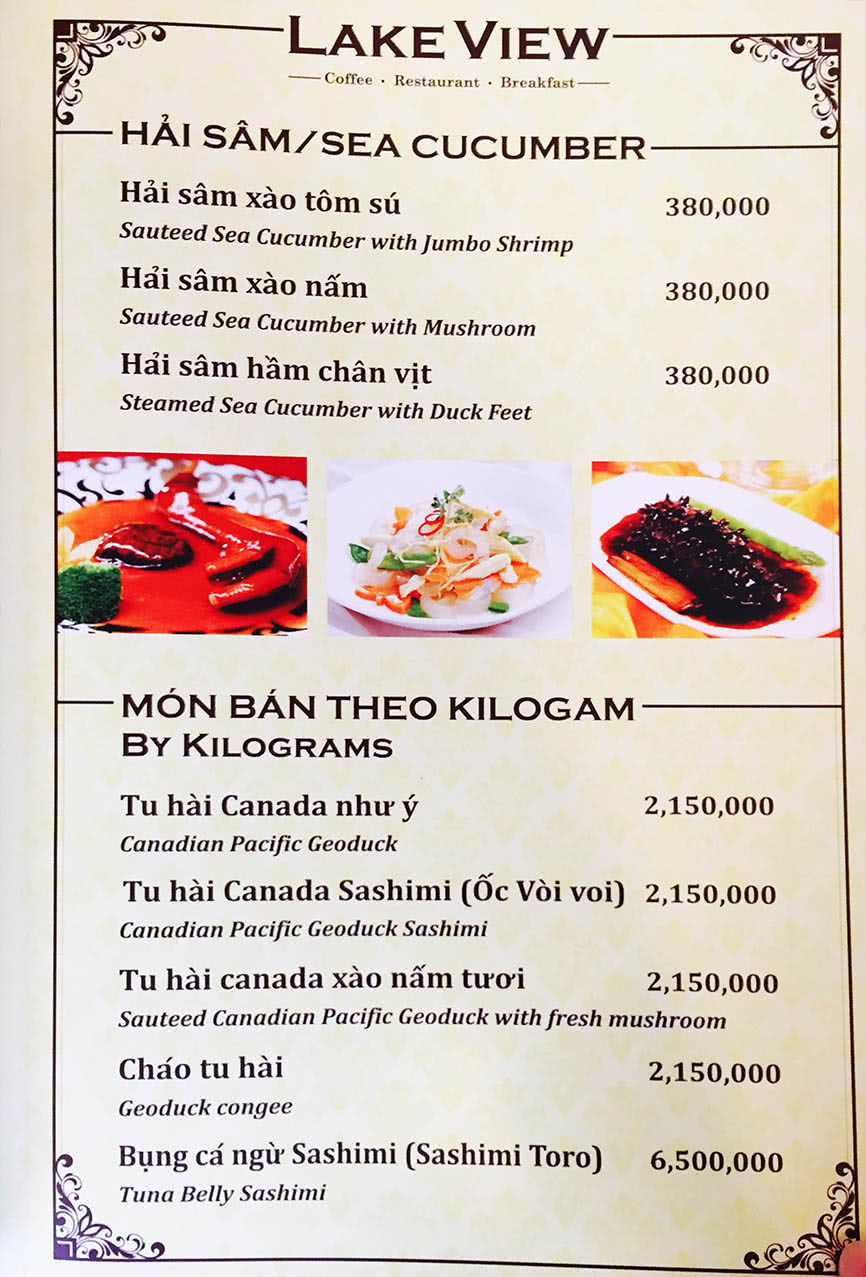 LAKE VIEW
Coffee · Restaurant · Breakfast

HẢI SÂM/SEA CUCUMBER

Hải sâm xào tôm sú 380,000
Sauteed Sea Cucumber with Jumbo Shrimp

Hải sâm xào nấm 380,000
Sauteed Sea Cucumber with Mushroom

Hải sâm hầm chân vịt 380,000
Steamed Sea Cucumber with Duck Feet

MÓN BÁN THEO KILOGAM
BY KILOGRAMS

Tu hài Canada như ý 2,150,000
Canadian Pacific Geoduck

Tu hài Canada Sashimi (Ốc Vòi voi) 2,150,000
Canadian Pacific Geoduck Sashimi

Tu hài canada xào nấm tươi 2,150,000
Sauteed Canadian Pacific Geoduck with fresh mushroom

Cháo tu hài 2,150,000
Geoduck congee

Bụng cá ngừ Sashimi (Sashimi Toro) 6,500,000
Tuna Belly Sashimi